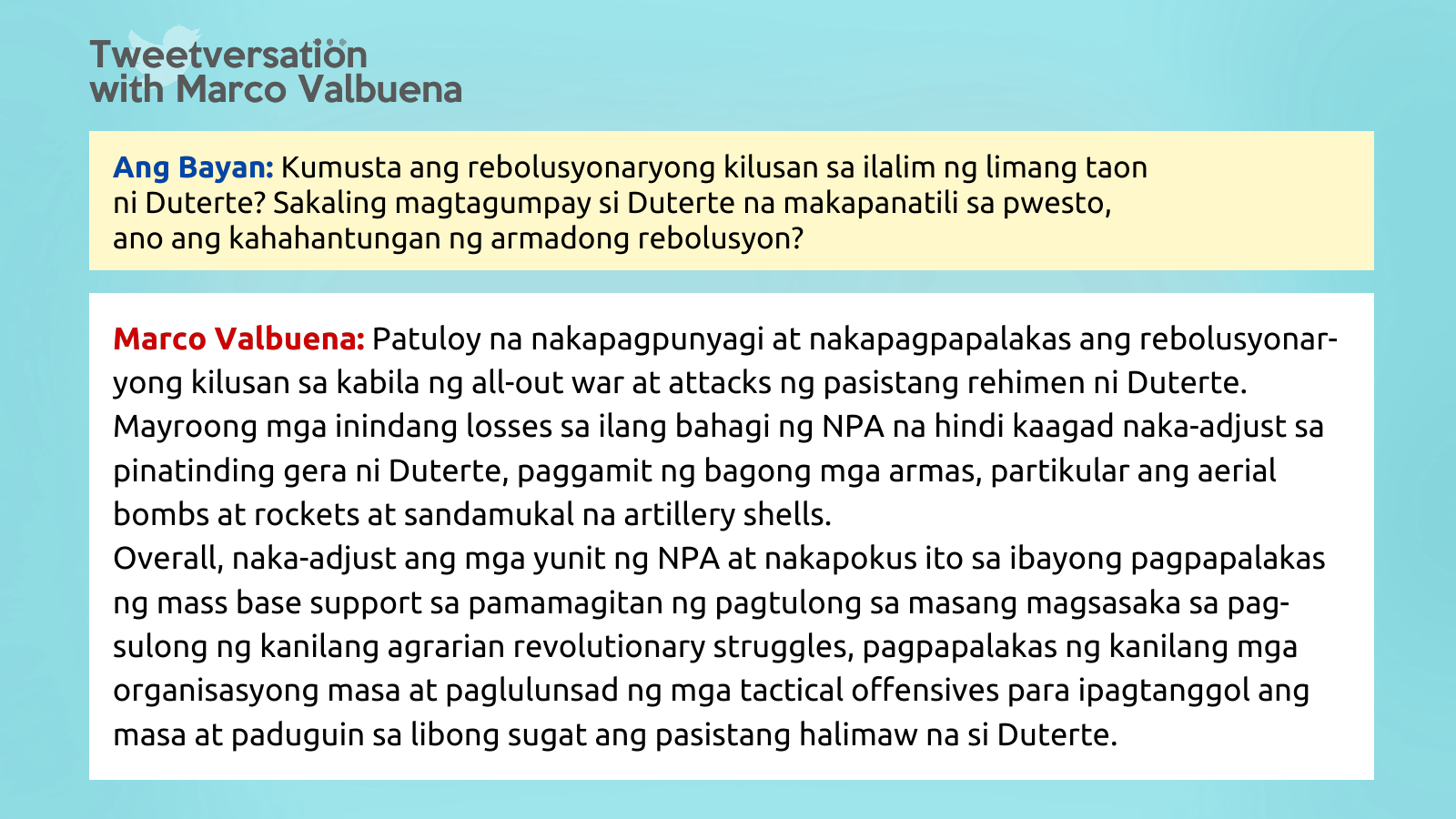 Tweetversation with Marco Valbuena

Ang Bayan: Kumusta ang rebolusyonaryong kilusan sa ilalim ng limang taon ni Duterte? Sakaling magtagumpay si Duterte na makapanatili sa pwesto, ano ang kahahantungan ng armadong rebolusyon?

Marco Valbuena: Patuloy na nakapagpunyagi at nakapagpapalakas ang rebolusyonaryong kilusan sa kabila ng all-out war at attacks ng pasistang rehimen ni Duterte. Mayroong mga inindang losses sa ilang bahagi ng NPA na hindi kaagad naka-adjust sa pinatinding gera ni Duterte, paggamit ng bagong mga armas, partikular ang aerial bombs at rockets at sandamukal na artillery shells.
Overall, naka-adjust ang mga yunit ng NPA at nakapokus ito sa ibayong pagpapalakas ng mass base support sa pamamagitan ng pagtulong sa masang magsasaka sa pagsulong ng kanilang agrarian revolutionary struggles, pagpapalakas ng kanilang mga organisasyong masa at paglulunsad ng mga tactical offensives para ipagtanggol ang masa at paduguin sa libong sugat ang pasistang halimaw na si Duterte.